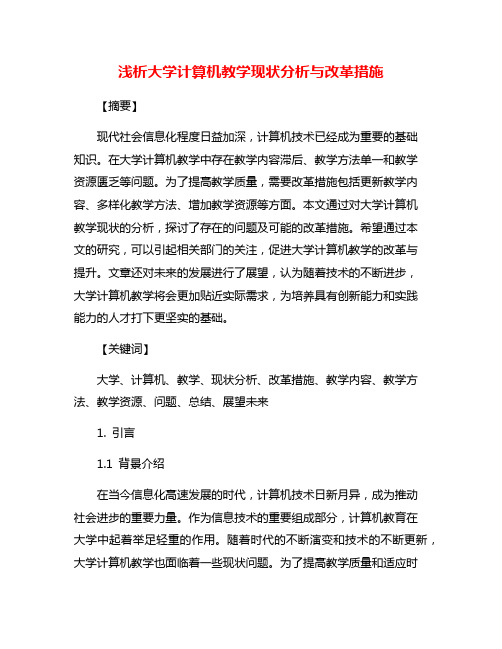 浅析大学计算机教学现状分析与改革措施

【摘要】

现代社会信息化程度日益加深，计算机技术已经成为重要的基础知识。在大学计算机教学中存在教学内容滞后、教学方法单一和教学资源匮乏等问题。为了提高教学质量，需要改革措施包括更新教学内容、多样化教学方法、增加教学资源等方面。本文通过对大学计算机教学现状的分析，探讨了存在的问题及可能的改革措施。希望通过本文的研究，可以引起相关部门的关注，促进大学计算机教学的改革与提升。文章还对未来的发展进行了展望，认为随着技术的不断进步，大学计算机教学将会更加贴近实际需求，为培养具有创新能力和实践能力的人才打下更坚实的基础。

【关键词】

大学、计算机、教学、现状分析、改革措施、教学内容、教学方法、教学资源、问题、总结、展望未来

1. 引言

1.1 背景介绍

在当今信息化高速发展的时代，计算机技术日新月异，成为推动社会进步的重要力量。作为信息技术的重要组成部分，计算机教育在大学中起着举足轻重的作用。随着时代的不断演变和技术的不断更新，大学计算机教学也面临着一些现状问题。为了提高教学质量和适应时